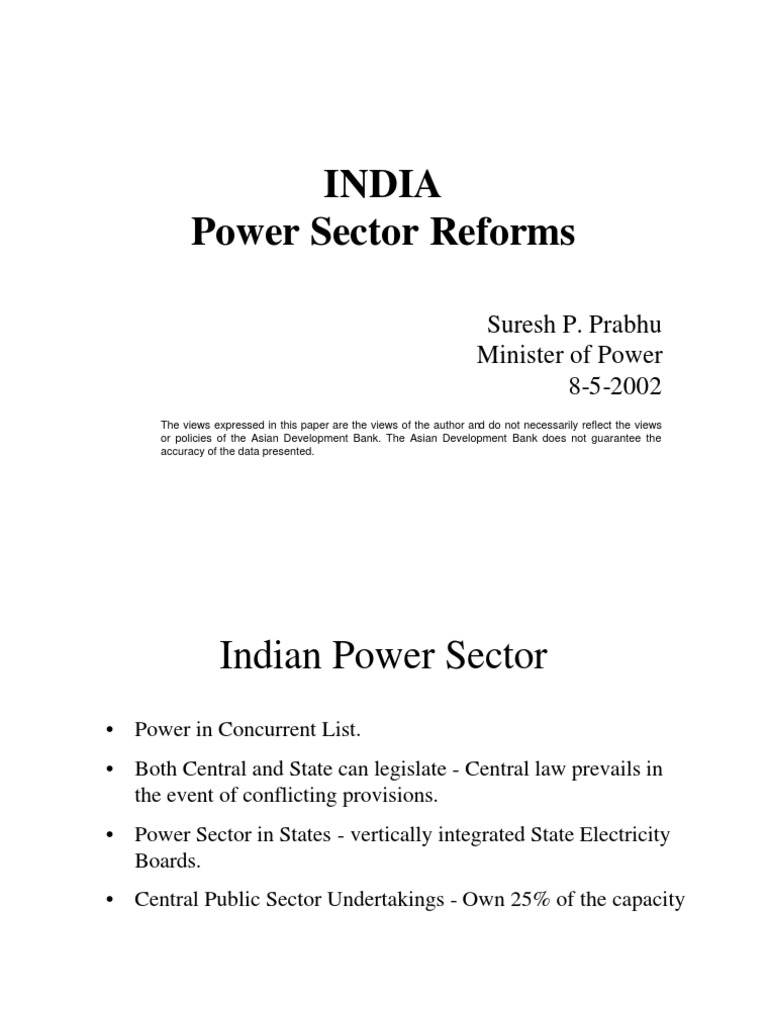 INDIA
Power Sector Reforms

Suresh P. Prabhu
Minister of Power
8-5-2002

The views expressed in this paper are the views of the author and do not necessarily reflect the views or policies of the Asian Development Bank. The Asian Development Bank does not guarantee the accuracy of the data presented.

Indian Power Sector

• Power in Concurrent List.

• Both Central and State can legislate - Central law prevails in the event of conflicting provisions.

• Power Sector in States - vertically integrated State Electricity Boards.

• Central Public Sector Undertakings - Own 25% of the capacity